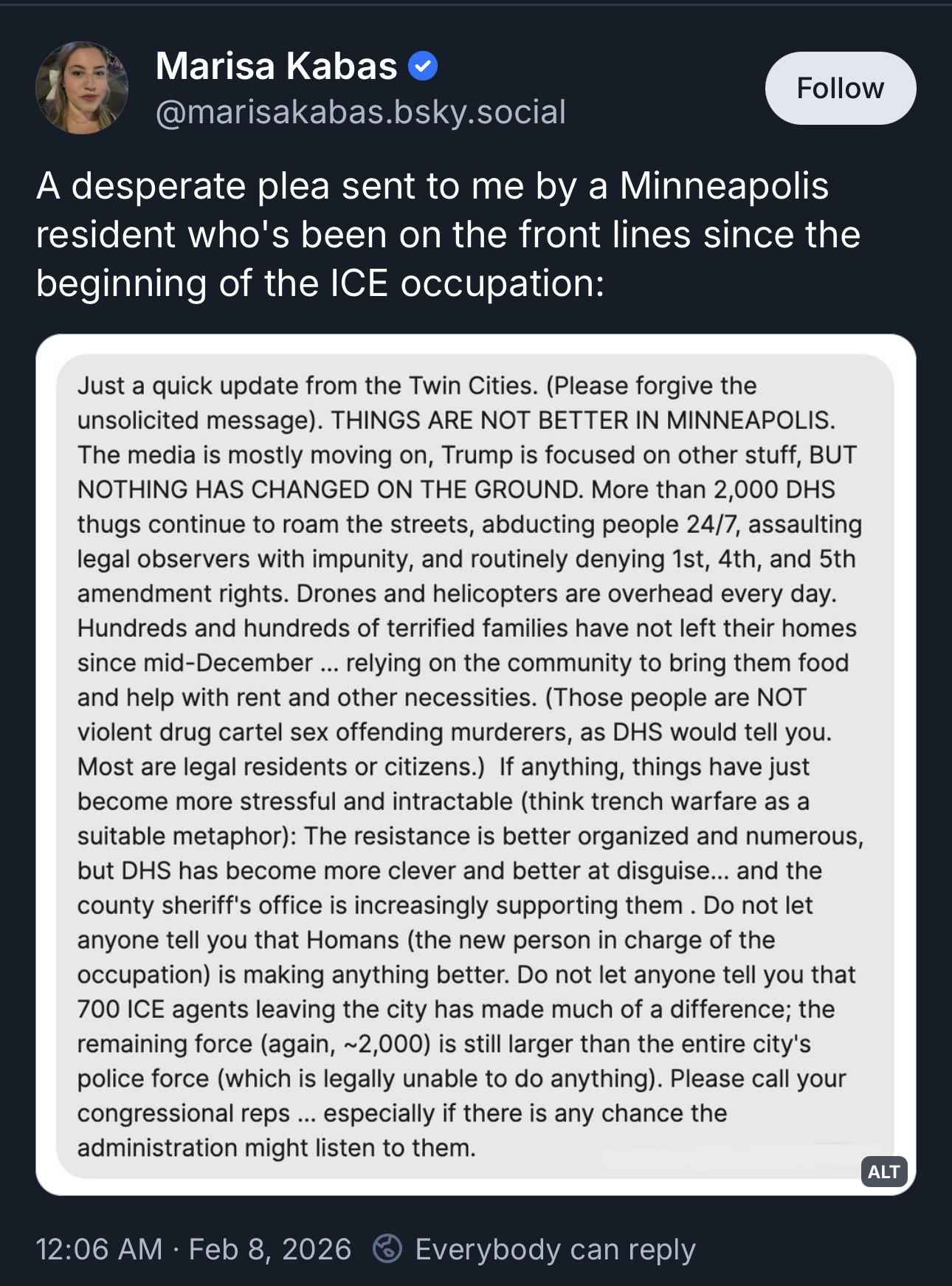 Marisa Kabas
@marisakabas.bsky.social

Follow

A desperate plea sent to me by a Minneapolis resident who's been on the front lines since the beginning of the ICE occupation:

Just a quick update from the Twin Cities. (Please forgive the unsolicited message). THINGS ARE NOT BETTER IN MINNEAPOLIS. The media is mostly moving on, Trump is focused on other stuff, BUT NOTHING HAS CHANGED ON THE GROUND. More than 2,000 DHS thugs continue to roam the streets, abducting people 24/7, assaulting legal observers with impunity, and routinely denying 1st, 4th, and 5th amendment rights. Drones and helicopters are overhead every day. Hundreds and hundreds of terrified families have not left their homes since mid-December ... relying on the community to bring them food and help with rent and other necessities. (Those people are NOT violent drug cartel sex offending murderers, as DHS would tell you. Most are legal residents or citizens.) If anything, things have just become more stressful and intractable (think trench warfare as a suitable metaphor): The resistance is better organized and numerous, but DHS has become more clever and better at disguise... and the county sheriff's office is increasingly supporting them . Do not let anyone tell you that Homans (the new person in charge of the occupation) is making anything better. Do not let anyone tell you that 700 ICE agents leaving the city has made much of a difference; the remaining force (again, ~2,000) is still larger than the entire city's police force (which is legally unable to do anything). Please call your congressional reps ... especially if there is any chance the administration might listen to them.

ALT

12:06 AM · Feb 8, 2026 Everybody can reply